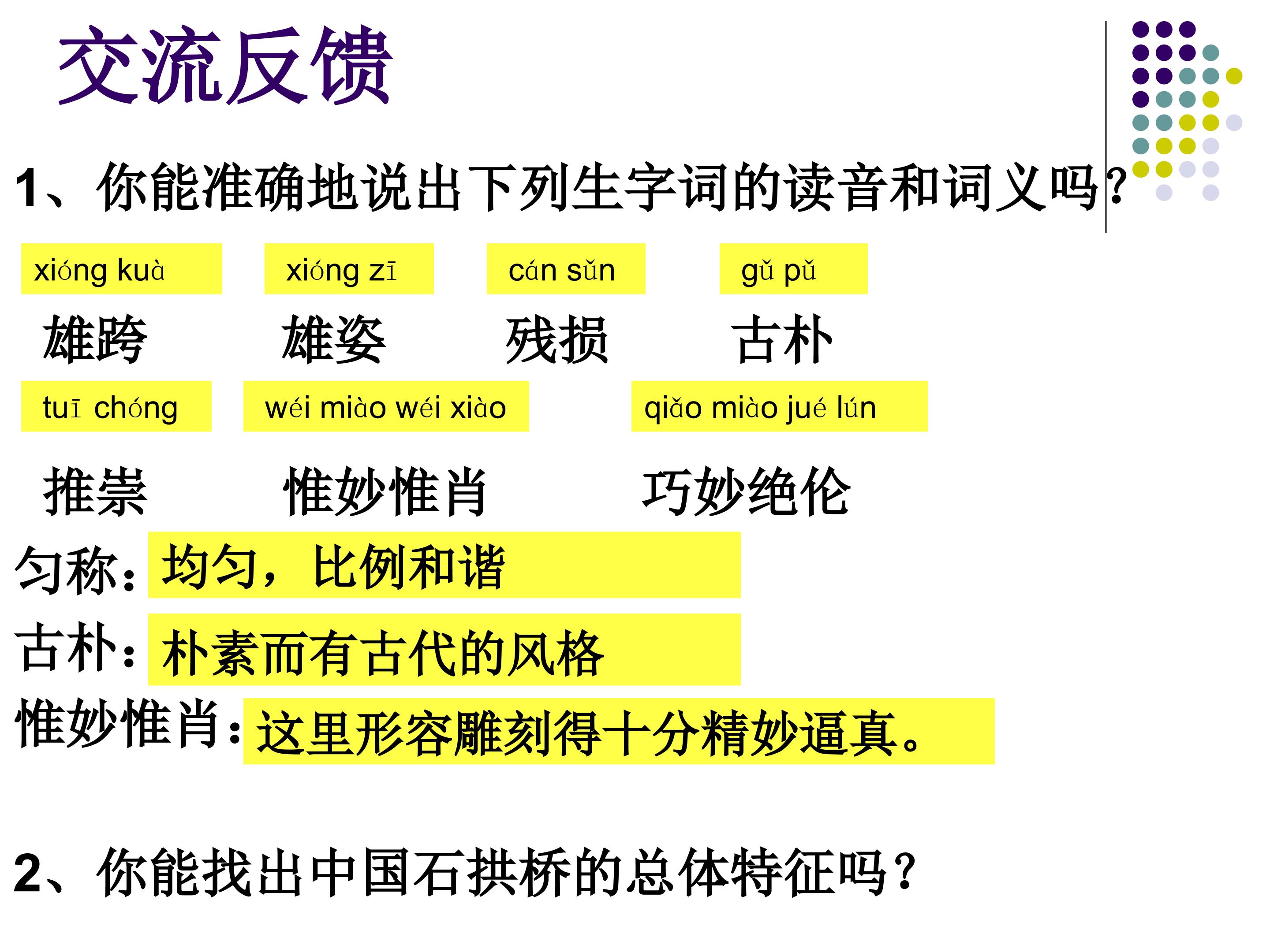 交流反馈

1、你能准确地说出下列生字词的读音和词义吗?

xióng kuà xióng zī cán sǔn gǔ pǔ

雄跨 雄姿 残损 古朴

tuī chóng wéi miào wéi xiào qiǎo miào jué lún

推崇 惟妙惟肖 巧妙绝伦

匀称:均匀，比例和谐

古朴:朴素而有古代的风格

惟妙惟肖:这里形容雕刻得十分精妙逼真。

2、你能找出中国石拱桥的总体特征吗?